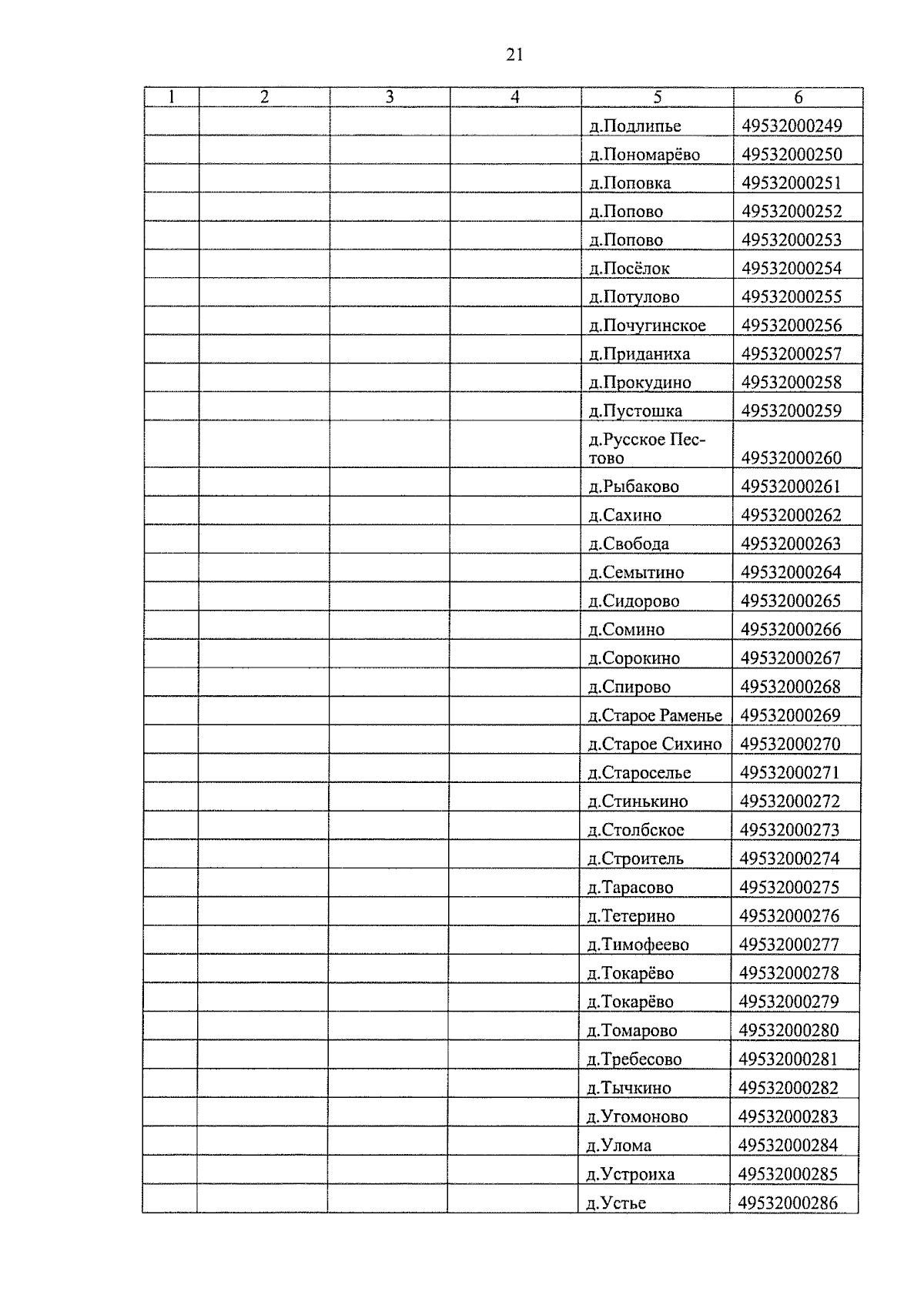 21

| 1 | 2 | 3 | 4 | 5 | 6 |
|---|---|---|---|---|---|
| | | | | д.Подлипье | 49532000249 |
| | | | | д.Пономарёво | 49532000250 |
| | | | | д.Поповка | 49532000251 |
| | | | | д.Попово | 49532000252 |
| | | | | д.Попово | 49532000253 |
| | | | | д.Посёлок | 49532000254 |
| | | | | д.Потулово | 49532000255 |
| | | | | д.Почугинское | 49532000256 |
| | | | | д.Приданиха | 49532000257 |
| | | | | д.Прокудино | 49532000258 |
| | | | | д.Пустошка | 49532000259 |
| | | | | д.Русское Пестово | 49532000260 |
| | | | | д.Рыбаково | 49532000261 |
| | | | | д.Сахино | 49532000262 |
| | | | | д.Свобода | 49532000263 |
| | | | | д.Семытино | 49532000264 |
| | | | | д.Сидорово | 49532000265 |
| | | | | д.Сомино | 49532000266 |
| | | | | д.Сорокино | 49532000267 |
| | | | | д.Спирово | 49532000268 |
| | | | | д.Старое Раменье | 49532000269 |
| | | | | д.Старое Сихино | 49532000270 |
| | | | | д.Староселье | 49532000271 |
| | | | | д.Стинькино | 49532000272 |
| | | | | д.Столбское | 49532000273 |
| | | | | д.Строитель | 49532000274 |
| | | | | д.Тарасово | 49532000275 |
| | | | | д.Тетерино | 49532000276 |
| | | | | д.Тимофеево | 49532000277 |
| | | | | д.Токарёво | 49532000278 |
| | | | | д.Токарёво | 49532000279 |
| | | | | д.Томарово | 49532000280 |
| | | | | д.Требесово | 49532000281 |
| | | | | д.Тычкино | 49532000282 |
| | | | | д.Угомоново | 49532000283 |
| | | | | д.Улома | 49532000284 |
| | | | | д.Устроиха | 49532000285 |
| | | | | д.Устье | 49532000286 |